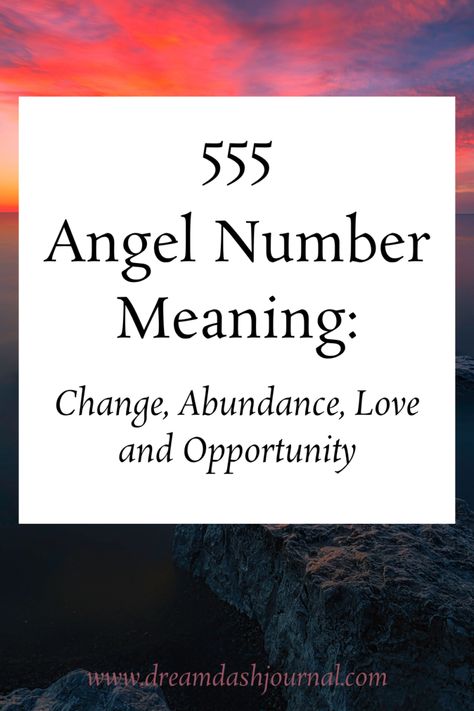 555
Angel Number Meaning:

Change, Abundance, Love and Opportunity

www.dreamdashjournal.com